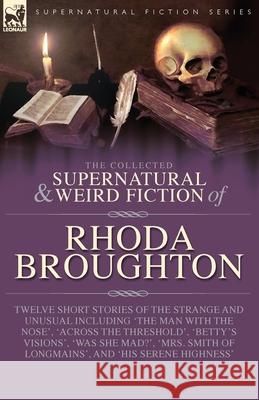 LEONAUR

SUPERNATURAL FICTION SERIES

THE COLLECTED
SUPERNATURAL & WEIRD FICTION of

RHODA BROUGHTON

TWELVE SHORT STORIES OF THE STRANGE AND UNUSUAL INCLUDING 'THE MAN WITH THE NOSE', 'ACROSS THE THRESHOLD', 'BETTY'S VISIONS', 'WAS SHE MAD?', 'MRS. SMITH OF LONGMAINS', AND 'HIS SERENE HIGHNESS'

Kraina Książek